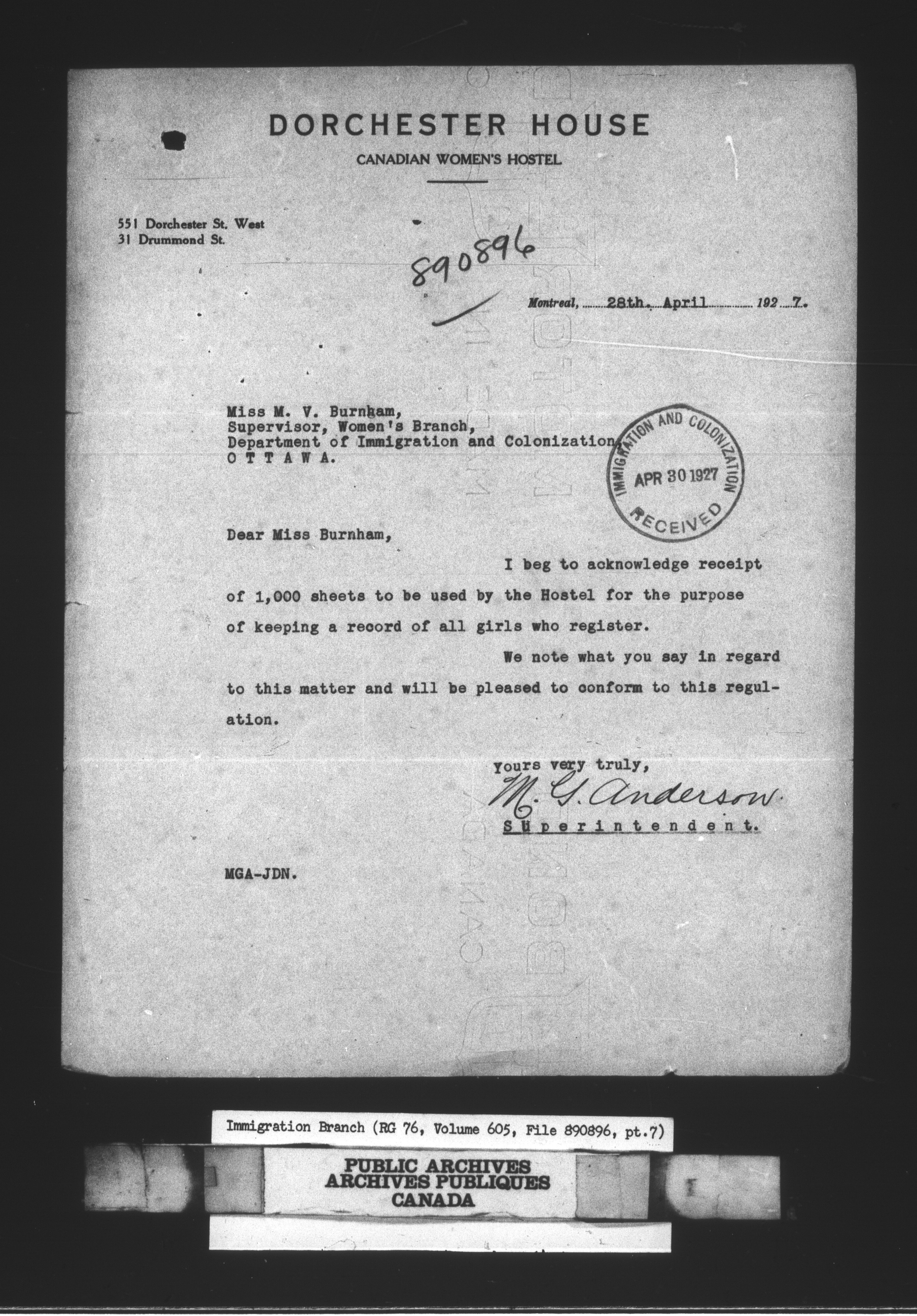 DORCHESTER HOUSE
CANADIAN WOMEN'S HOSTEL

551 Dorchester St. West
31 Drummond St.

890896

Montreal, 28th. April 1927.

Miss M. V. Burnham,
Supervisor, Women's Branch,
Department of Immigration and Colonization,
O T T A W A.

IMMIGRATION AND COLONIZATION
APR 30 1927
RECEIVED

Dear Miss Burnham,

I beg to acknowledge receipt of 1,000 sheets to be used by the Hostel for the purpose of keeping a record of all girls who register.

We note what you say in regard to this matter and will be pleased to conform to this regulation.

Yours very truly,
M. G. Anderson
Superintendent.

MGA-JDN.

Immigration Branch (RG 76, Volume 605, File 890896, pt.7)

PUBLIC ARCHIVES
ARCHIVES PUBLIQUES
CANADA